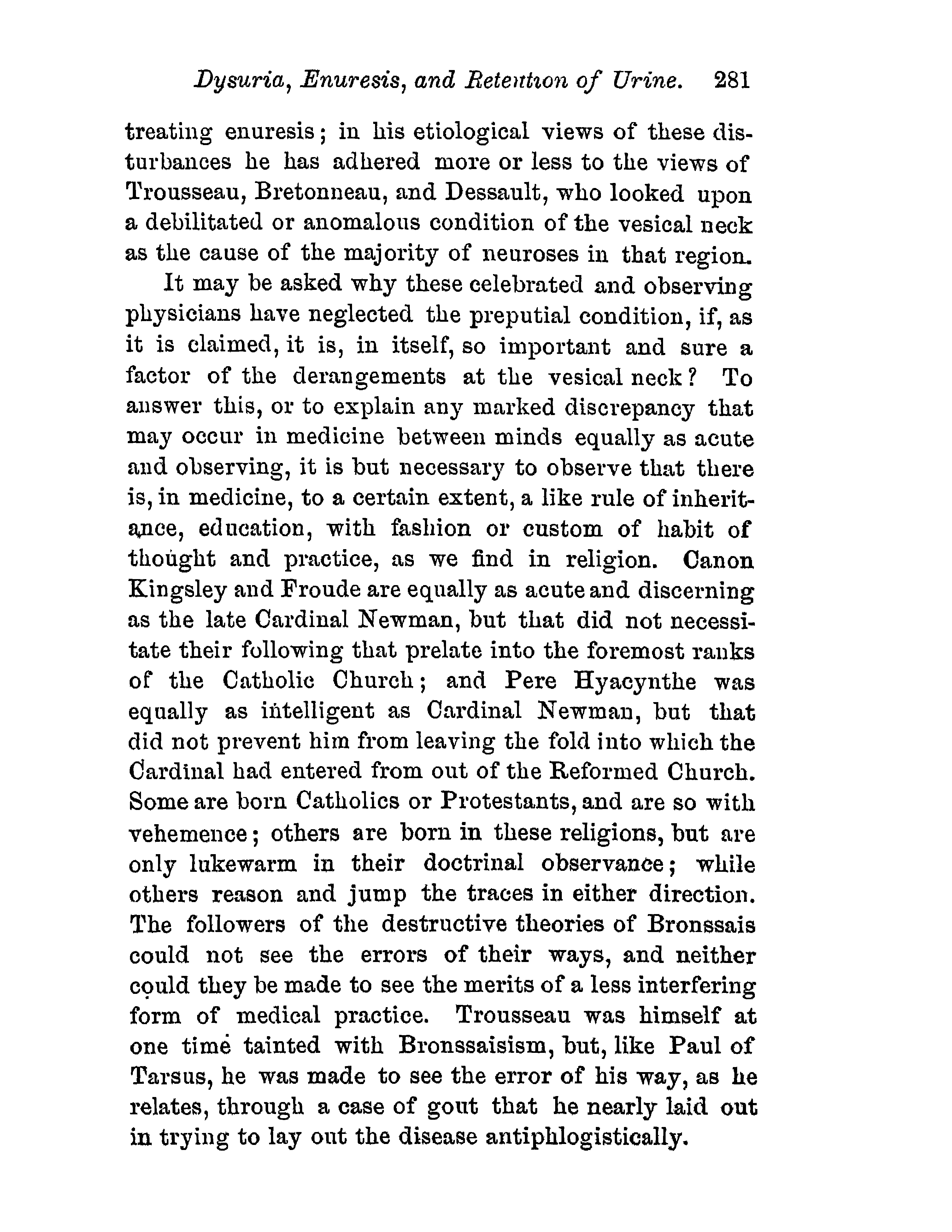 Dysuria, Enuresis, and Retention of Urine. 281

treating enuresis; in his etiological views of these disturbances he has adhered more or less to the views of Trousseau, Bretonneau, and Dessault, who looked upon a debilitated or anomalous condition of the vesical neck as the cause of the majority of neuroses in that region.

It may be asked why these celebrated and observing physicians have neglected the preputial condition, if, as it is claimed, it is, in itself, so important and sure a factor of the derangements at the vesical neck? To answer this, or to explain any marked discrepancy that may occur in medicine between minds equally as acute and observing, it is but necessary to observe that there is, in medicine, to a certain extent, a like rule of inheritance, education, with fashion or custom of habit of thought and practice, as we find in religion. Canon Kingsley and Froude are equally as acute and discerning as the late Cardinal Newman, but that did not necessitate their following that prelate into the foremost ranks of the Catholic Church; and Pere Hyacynthe was equally as intelligent as Cardinal Newman, but that did not prevent him from leaving the fold into which the Cardinal had entered from out of the Reformed Church. Some are born Catholics or Protestants, and are so with vehemence; others are born in these religions, but are only lukewarm in their doctrinal observance; while others reason and jump the traces in either direction. The followers of the destructive theories of Bronssais could not see the errors of their ways, and neither could they be made to see the merits of a less interfering form of medical practice. Trousseau was himself at one time tainted with Bronssaisism, but, like Paul of Tarsus, he was made to see the error of his way, as he relates, through a case of gout that he nearly laid out in trying to lay out the disease antiphlogistically.